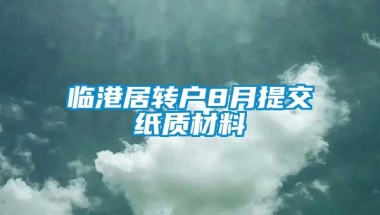 临港居转户8月提交纸质材料